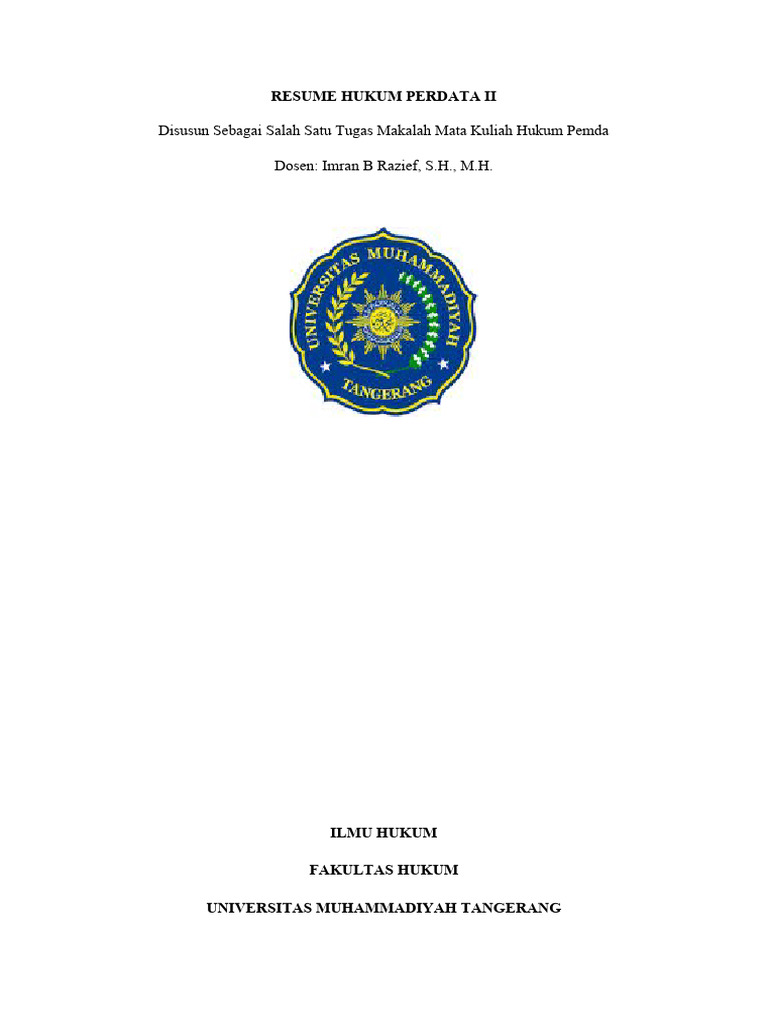 RESUME HUKUM PERDATA II

Disusun Sebagai Salah Satu Tugas Makalah Mata Kuliah Hukum Pemda

Dosen: Imran B Razief, S.H., M.H.

UNIVERSITAS MUHAMMADIYAH

TANGERANG

ILMU HUKUM

FAKULTAS HUKUM

UNIVERSITAS MUHAMMADIYAH TANGERANG